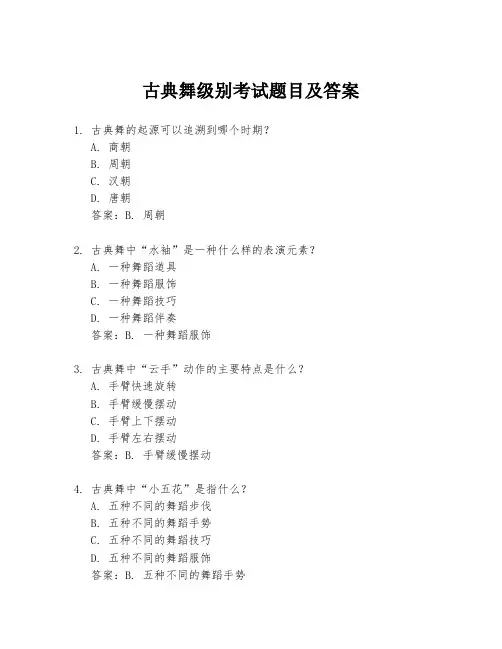 古典舞级别考试题目及答案

1. 古典舞的起源可以追溯到哪个时期？
A. 商朝
B. 周朝
C. 汉朝
D. 唐朝
答案：B. 周朝

2. 古典舞中“水袖”是一种什么样的表演元素？
A. 一种舞蹈道具
B. 一种舞蹈服饰
C. 一种舞蹈技巧
D. 一种舞蹈伴奏
答案：B. 一种舞蹈服饰

3. 古典舞中“云手”动作的主要特点是什么？
A. 手臂快速旋转
B. 手臂缓慢摆动
C. 手臂上下摆动
D. 手臂左右摆动
答案：B. 手臂缓慢摆动

4. 古典舞中“小五花”是指什么？
A. 五种不同的舞蹈步伐
B. 五种不同的舞蹈手势
C. 五种不同的舞蹈技巧
D. 五种不同的舞蹈服饰
答案：B. 五种不同的舞蹈手势